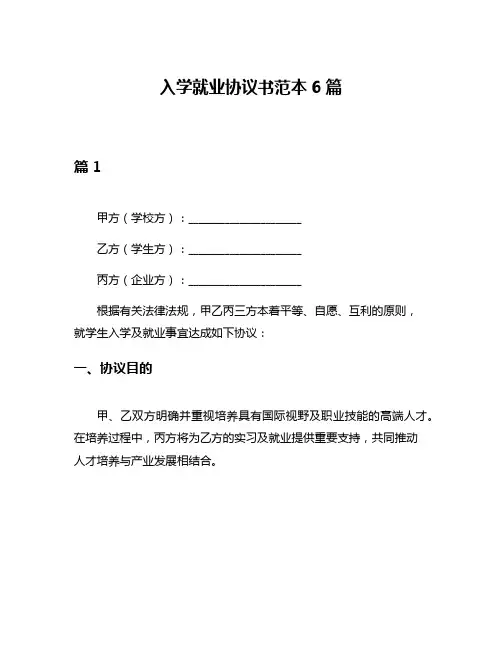 入学就业协议书范本 6 篇

篇 1

甲方（学校方）：____________________

乙方（学生方）：____________________

丙方（企业方）：____________________

根据有关法律法规，甲乙丙三方本着平等、自愿、互利的原则，就学生入学及就业事宜达成如下协议：

一、协议目的

甲、乙双方明确并重视培养具有国际视野及职业技能的高端人才。在培养过程中，丙方将为乙方的实习及就业提供重要支持，共同推动人才培养与产业发展相结合。